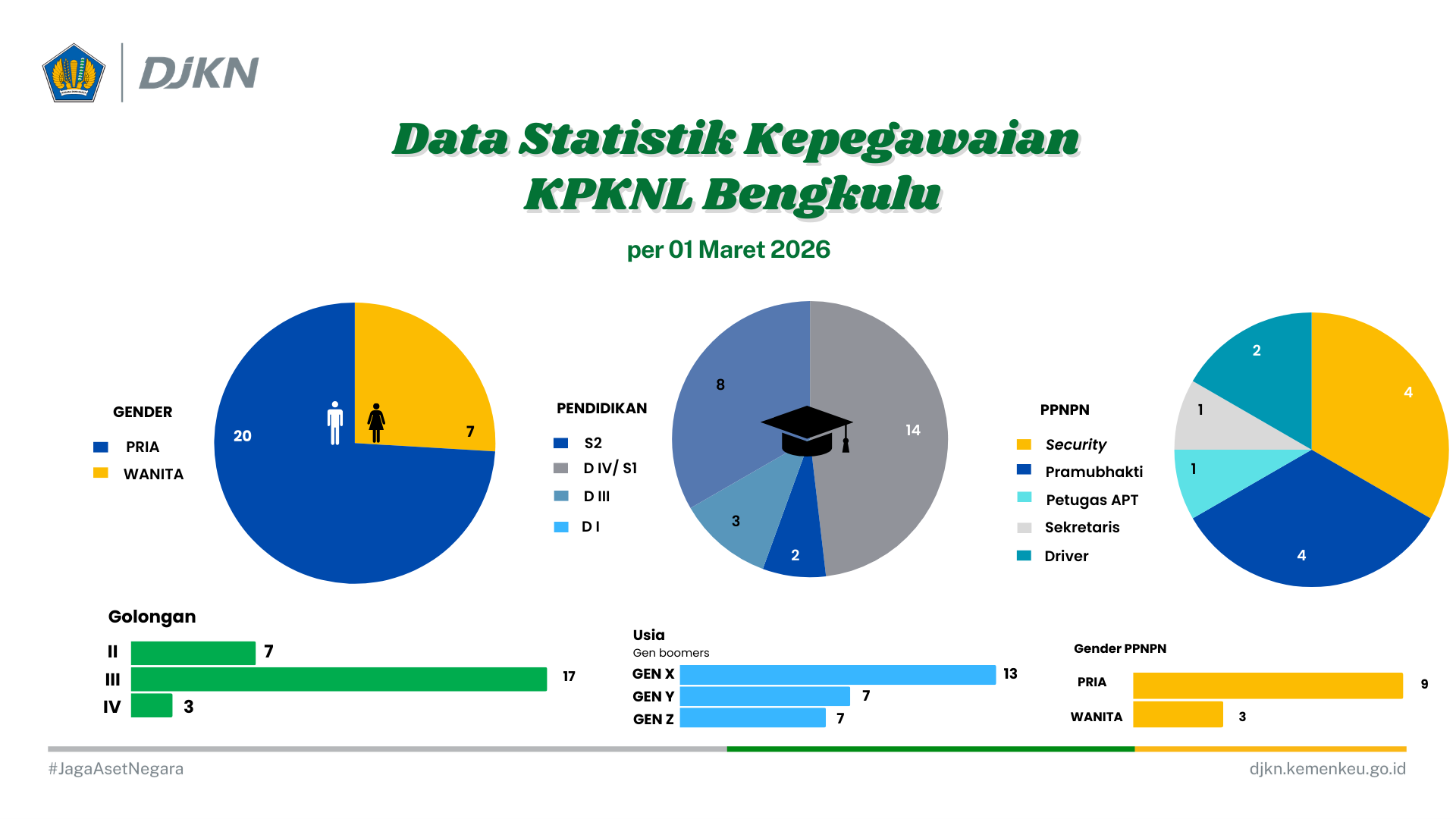 DJKN

Data Statistik Kepegawaian KPKNL Bengkulu

per 01 Maret 2026

GENDER
PRIA
WANITA

20
7

PENDIDIKAN
S2
D IV/ S1
D III
D I

8
14
3
2

PPNPN
Security
Pramubhakti
Petugas APT
Sekretaris
Driver

2
4
1
1
4

Golongan
II 7
III 17
IV 3

Usia
Gen boomers
GEN X 13
GEN Y 7
GEN Z 7

Gender PPNPN
PRIA 9
WANITA 3

#JagaAsetNegara
djkn.kemenkeu.go.id